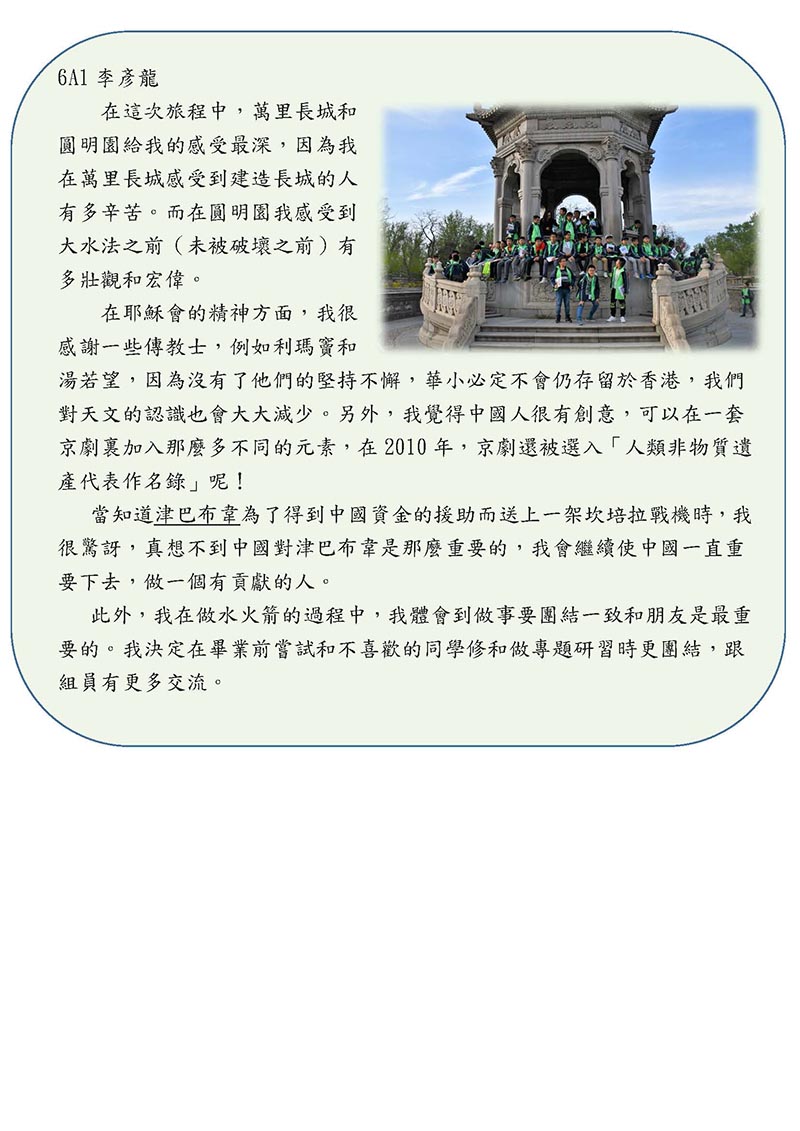 6A1 李彥龍

在這次旅程中，萬里長城和圓明園給我的感受最深，因為我在萬里長城感受到建造長城的人有多辛苦。而在圓明園我感受到大水法之前（未被破壞之前）有多壯觀和宏偉。

在耶穌會的精神方面，我很感謝一些傳教士，例如利瑪竇和湯若望，因為沒有了他們的堅持不懈，華小必定不會仍存留於香港，我們對天文的認識也會大大減少。另外，我覺得中國人很有創意，可以在一套京劇裏加入那麼多不同的元素，在 2010 年，京劇還被選入「人類非物質遺產代表作名錄」呢！

當知道津巴布韋為了得到中國資金的援助而送上一架坎培拉戰機時，我很驚訝，真想不到中國對津巴布韋是那麼重要的，我會繼續使中國一直重要下去，做一個有貢獻的人。

此外，我在做水火箭的過程中，我體會到做事要團結一致和朋友是最重要的。我決定在畢業前嘗試和不喜歡的同學修和做專題研習時更團結，跟組員有更多交流。